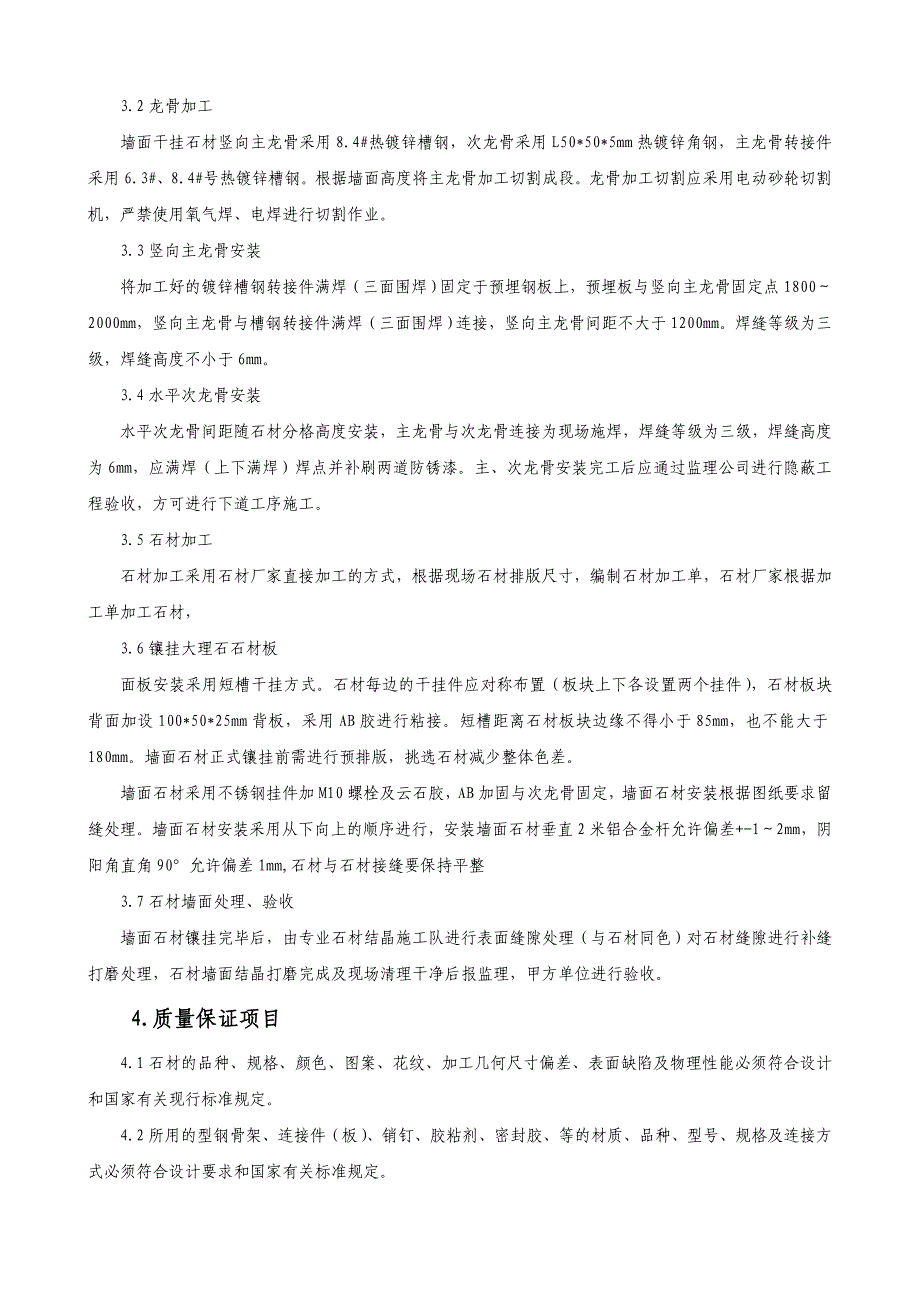 3.2 龙骨加工

墙面干挂石材竖向主龙骨采用 8.4#热镀锌槽钢，次龙骨采用 L50*50*5mm 热镀锌角钢，主龙骨转接件采用 6.3#、8.4#号热镀锌槽钢。根据墙面高度将主龙骨加工切割成段。龙骨加工切割应采用电动砂轮切割机，严禁使用氧气焊、电焊进行切割作业。

3.3 竖向主龙骨安装

将加工好的镀锌槽钢转接件满焊（三面围焊）固定于预埋钢板上，预埋板与竖向主龙骨固定点 1800～2000mm，竖向主龙骨与槽钢转接件满焊（三面围焊）连接，竖向主龙骨间距不大于 1200mm。焊缝等级为三级，焊缝高度不小于 6mm。

3.4 水平次龙骨安装

水平次龙骨间距随石材分格高度安装，主龙骨与次龙骨连接为现场施焊，焊缝等级为三级，焊缝高度为 6mm，应满焊（上下满焊）焊点并补刷两道防锈漆。主、次龙骨安装完工后应通过监理公司进行隐蔽工程验收，方可进行下道工序施工。

3.5 石材加工

石材加工采用石材厂家直接加工的方式，根据现场石材排版尺寸，编制石材加工单，石材厂家根据加工单加工石材，

3.6 镶挂大理石石材板

面板安装采用短槽干挂方式。石材每边的干挂件应对称布置（板块上下各设置两个挂件），石材板块背面加设 100*50*25mm 背板，采用 AB 胶进行粘接。短槽距离石材板块边缘不得小于 85mm，也不能大于 180mm。墙面石材正式镶挂前需进行预排版，挑选石材减少整体色差。

墙面石材采用不锈钢挂件加 M10 螺栓及云石胶，AB 加固与次龙骨固定，墙面石材安装根据图纸要求留缝处理。墙面石材安装采用从下向上的顺序进行，安装墙面石材垂直 2 米铝合金杆允许偏差+-1～2mm，阴阳角直角 90° 允许偏差 1mm,石材与石材接缝要保持平整

3.7 石材墙面处理、验收

墙面石材镶挂完毕后，由专业石材结晶施工队进行表面缝隙处理（与石材同色）对石材缝隙进行补缝打磨处理，石材墙面结晶打磨完成及现场清理干净后报监理，甲方单位进行验收。

4.质量保证项目

4.1 石材的品种、规格、颜色、图案、花纹、加工几何尺寸偏差、表面缺陷及物理性能必须符合设计和国家有关现行标准规定。

4.2 所用的型钢骨架、连接件（板）、销钉、胶粘剂、密封胶、等的材质、品种、型号、规格及连接方式必须符合设计要求和国家有关标准规定。